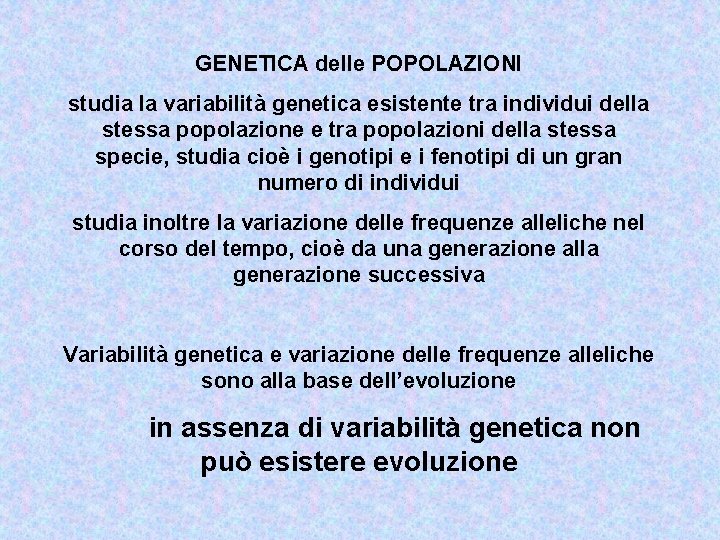 GENETICA delle POPOLAZIONI

studia la variabilità genetica esistente tra individui della stessa popolazione e tra popolazioni della stessa specie, studia cioè i genotipi e i fenotipi di un gran numero di individui

studia inoltre la variazione delle frequenze alleliche nel corso del tempo, cioè da una generazione alla generazione successiva

Variabilità genetica e variazione delle frequenze alleliche sono alla base dell'evoluzione

in assenza di variabilità genetica non può esistere evoluzione